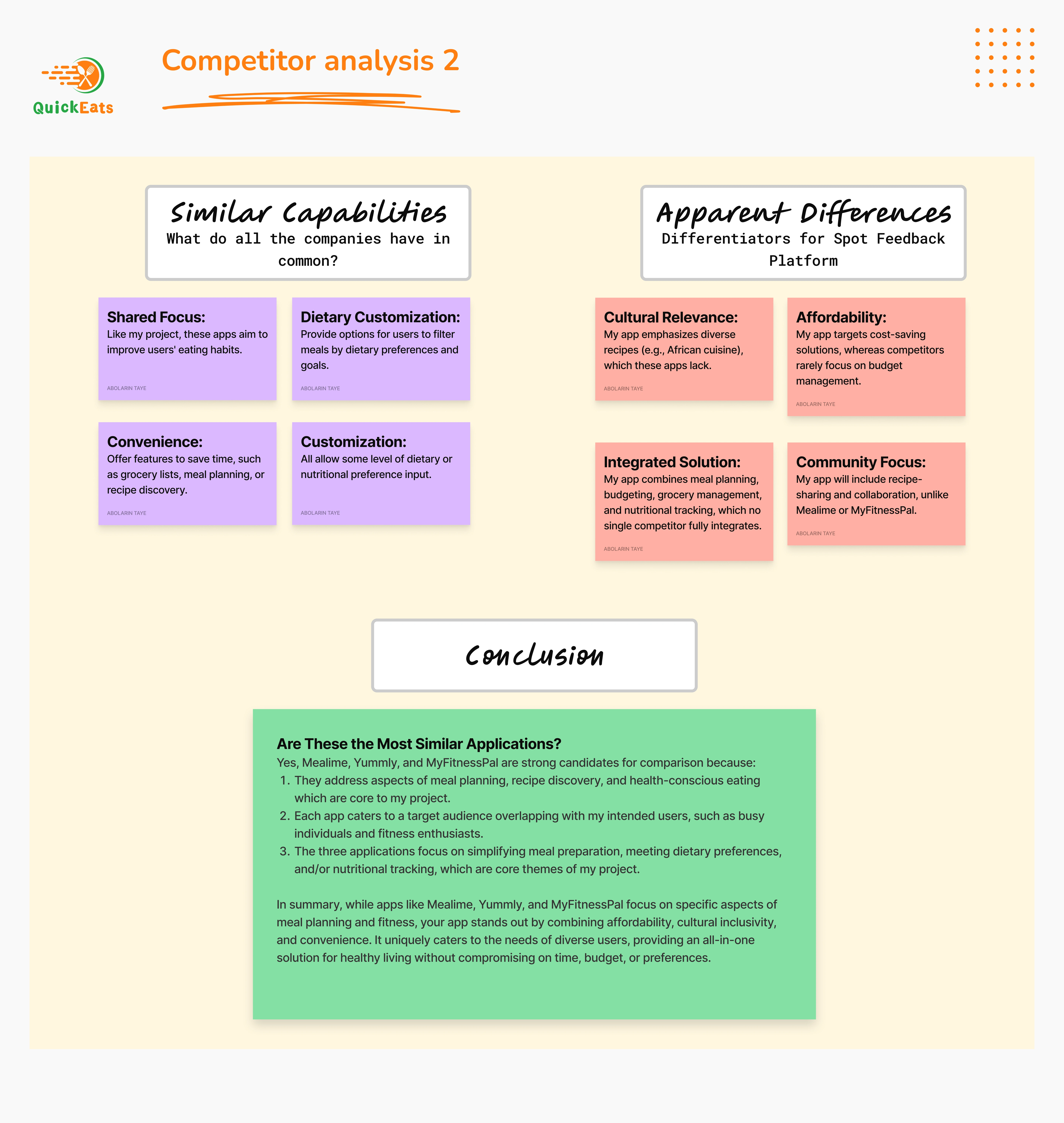 QuickEats

Competitor analysis 2

Similar Capabilities
What do all the companies have in common?

Shared Focus:
Like my project, these apps aim to improve users' eating habits.
ABOLARIN TAYE

Dietary Customization:
Provide options for users to filter meals by dietary preferences and goals.
ABOLARIN TAYE

Convenience:
Offer features to save time, such as grocery lists, meal planning, or recipe discovery.
ABOLARIN TAYE

Customization:
All allow some level of dietary or nutritional preference input.
ABOLARIN TAYE

Apparent Differences
Differentiators for Spot Feedback Platform

Cultural Relevance:
My app emphasizes diverse recipes (e.g., African cuisine), which these apps lack.
ABOLARIN TAYE

Affordability:
My app targets cost-saving solutions, whereas competitors rarely focus on budget management.
ABOLARIN TAYE

Integrated Solution:
My app combines meal planning, budgeting, grocery management, and nutritional tracking, which no single competitor fully integrates.
ABOLARIN TAYE

Community Focus:
My app will include recipe-sharing and collaboration, unlike Mealime or MyFitnessPal.
ABOLARIN TAYE

Conclusion

Are These the Most Similar Applications?
Yes, Mealime, Yummly, and MyFitnessPal are strong candidates for comparison because:
1. They address aspects of meal planning, recipe discovery, and health-conscious eating which are core to my project.
2. Each app caters to a target audience overlapping with my intended users, such as busy individuals and fitness enthusiasts.
3. The three applications focus on simplifying meal preparation, meeting dietary preferences, and/or nutritional tracking, which are core themes of my project.

In summary, while apps like Mealime, Yummly, and MyFitnessPal focus on specific aspects of meal planning and fitness, your app stands out by combining affordability, cultural inclusivity, and convenience. It uniquely caters to the needs of diverse users, providing an all-in-one solution for healthy living without compromising on time, budget, or preferences.